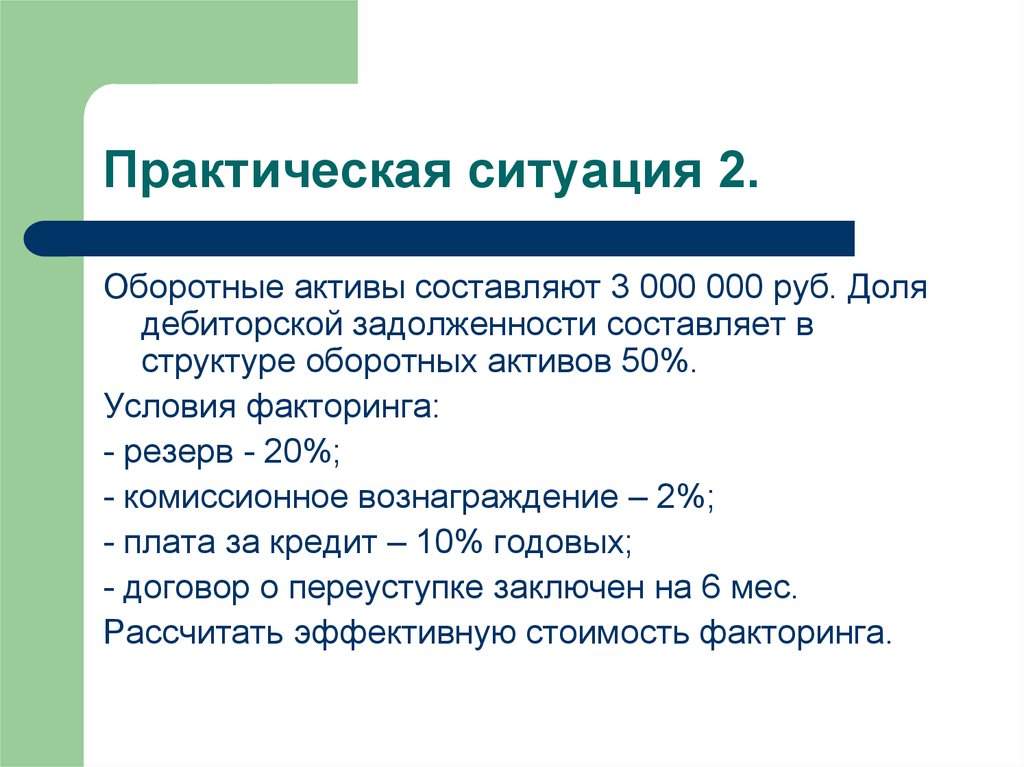 Практическая ситуация 2.

Оборотные активы составляют 3 000 000 руб. Доля дебиторской задолженности составляет в структуре оборотных активов 50%.

Условия факторинга:

- резерв - 20%;

- комиссионное вознаграждение – 2%;

- плата за кредит – 10% годовых;

- договор о переуступке заключен на 6 мес.

Рассчитать эффективную стоимость факторинга.